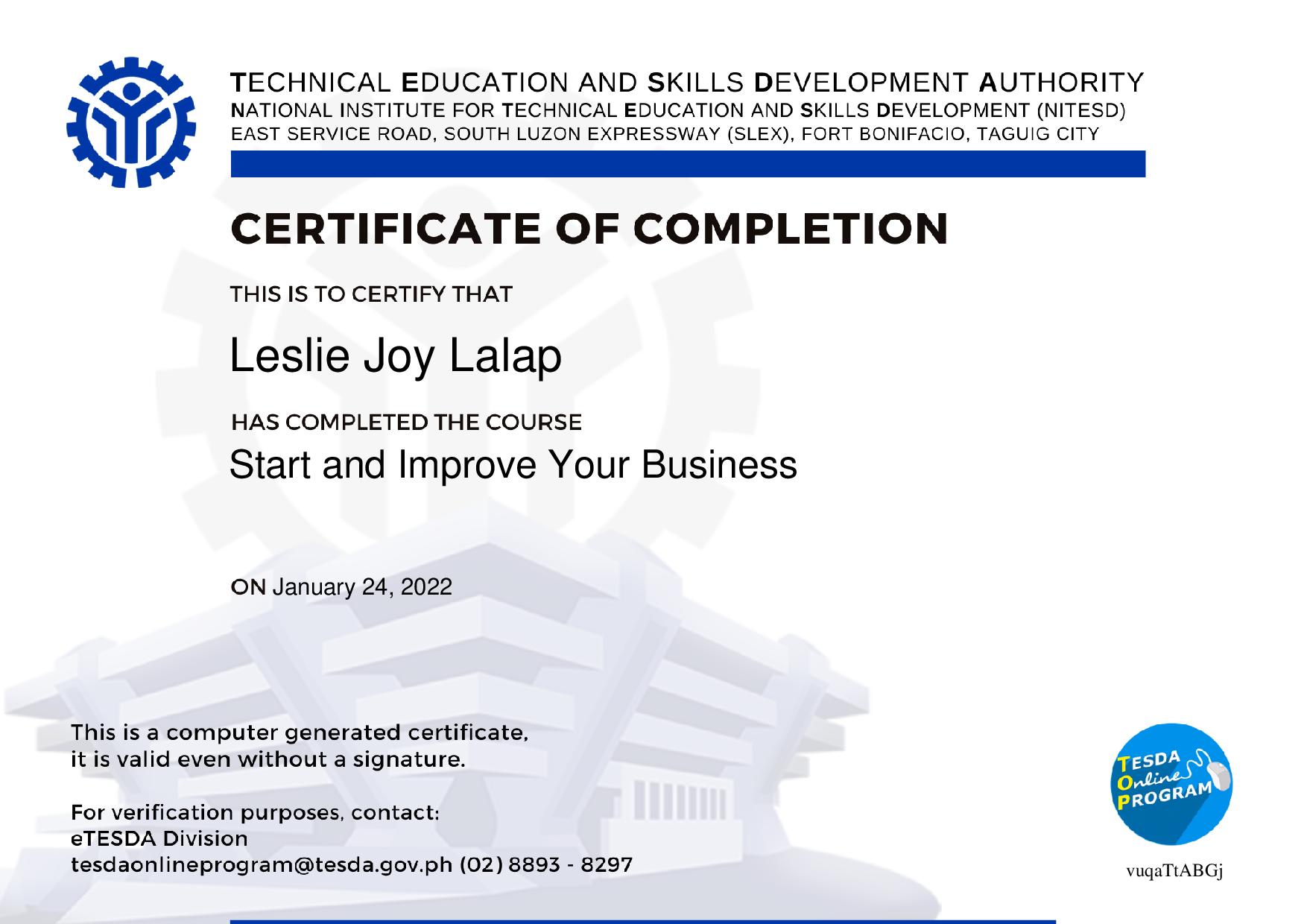 TECHNICAL EDUCATION AND SKILLS DEVELOPMENT AUTHORITY
NATIONAL INSTITUTE FOR TECHNICAL EDUCATION AND SKILLS DEVELOPMENT (NITESD)
EAST SERVICE ROAD, SOUTH LUZON EXPRESSWAY (SLEX), FORT BONIFACIO, TAGUIG CITY

CERTIFICATE OF COMPLETION

THIS IS TO CERTIFY THAT

Leslie Joy Lalap

HAS COMPLETED THE COURSE
Start and Improve Your Business

ON January 24, 2022

This is a computer generated certificate, it is valid even without a signature.

For verification purposes, contact:
eTESDA Division
tesdaonlineprogram@tesda.gov.ph (02) 8893 - 8297

TESDA Online PROGRAM

vuqaTtABGj